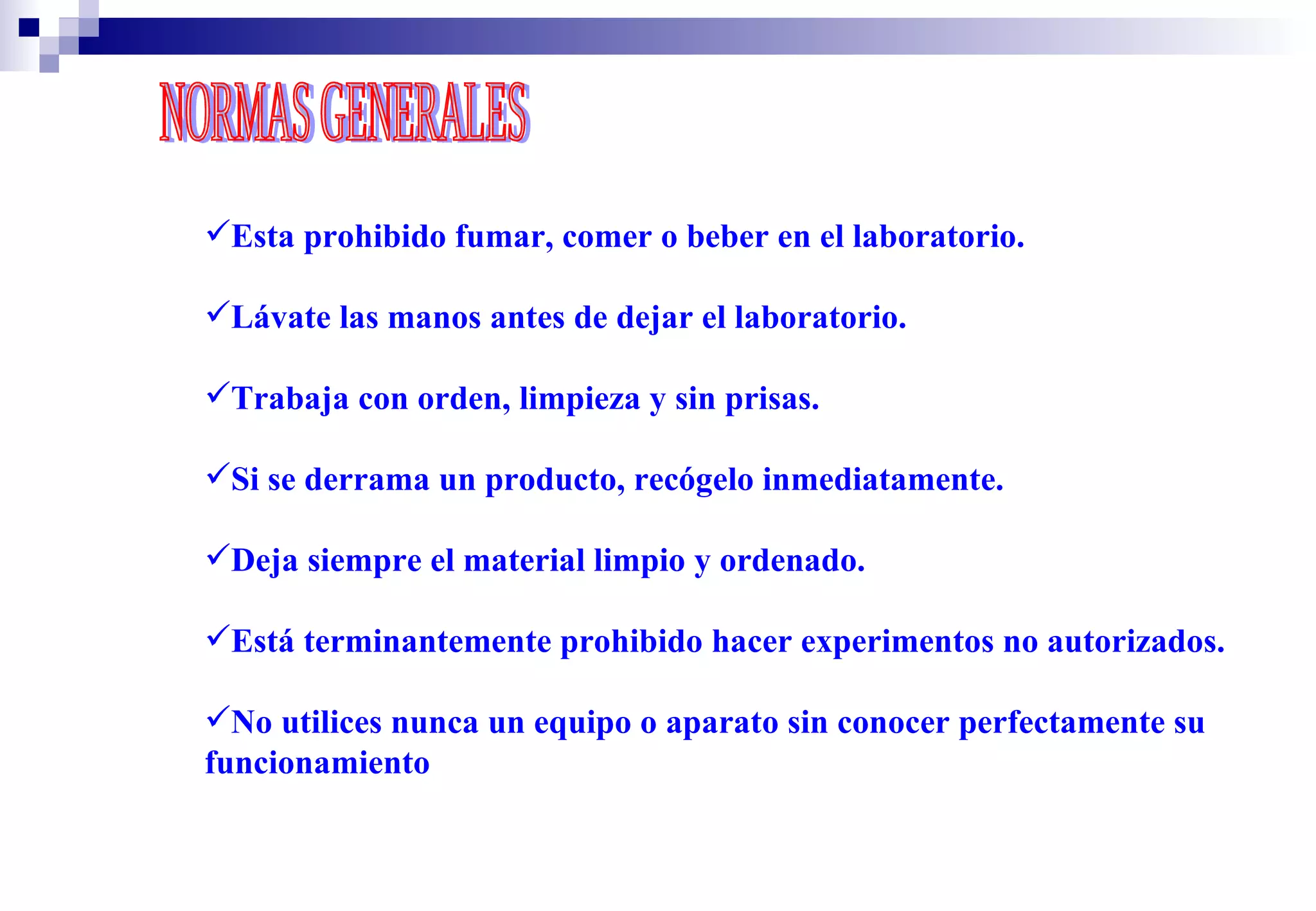 NORMAS GENERALES

✓Esta prohibido fumar, comer o beber en el laboratorio.

✓Lávate las manos antes de dejar el laboratorio.

✓Trabaja con orden, limpieza y sin prisas.

✓Si se derrama un producto, recógelo inmediatamente.

✓Deja siempre el material limpio y ordenado.

✓Está terminantemente prohibido hacer experimentos no autorizados.

✓No utilices nunca un equipo o aparato sin conocer perfectamente su funcionamiento